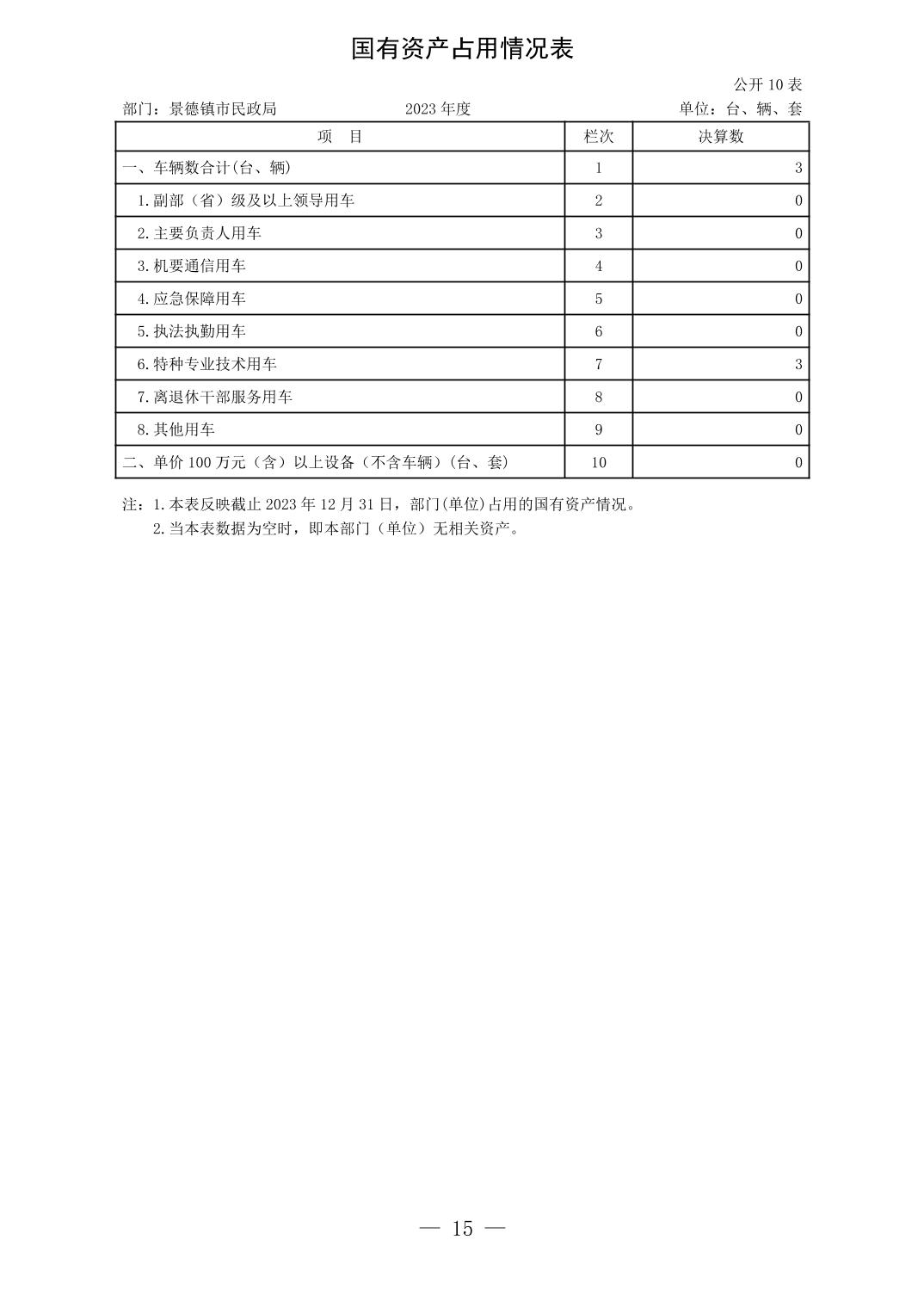 国有资产占用情况表

公开10表

部门：景德镇市民政局 2023年度 单位：台、辆、套

| 项 目 | 栏次 | 决算数 |
|---|---|---|
| 一、车辆数合计(台、辆) | 1 | 3 |
| 1.副部（省）级及以上领导用车 | 2 | 0 |
| 2.主要负责人用车 | 3 | 0 |
| 3.机要通信用车 | 4 | 0 |
| 4.应急保障用车 | 5 | 0 |
| 5.执法执勤用车 | 6 | 0 |
| 6.特种专业技术用车 | 7 | 3 |
| 7.离退休干部服务用车 | 8 | 0 |
| 8.其他用车 | 9 | 0 |
| 二、单价100万元（含）以上设备（不含车辆）(台、套) | 10 | 0 |

注：1.本表反映截止2023年12月31日，部门(单位)占用的国有资产情况。
2.当本表数据为空时，即本部门（单位）无相关资产。

— 15 —